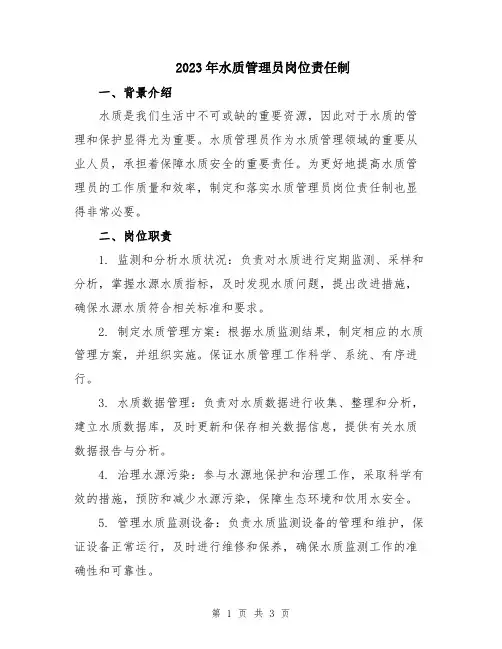 2023年水质管理员岗位责任制

一、背景介绍

水质是我们生活中不可或缺的重要资源，因此对于水质的管理和保护显得尤为重要。水质管理员作为水质管理领域的重要从业人员，承担着保障水质安全的重要责任。为更好地提高水质管理员的工作质量和效率，制定和落实水质管理员岗位责任制也显得非常必要。

二、岗位职责

1. 监测和分析水质状况：负责对水质进行定期监测、采样和分析，掌握水源水质指标，及时发现水质问题，提出改进措施，确保水源水质符合相关标准和要求。

2. 制定水质管理方案：根据水质监测结果，制定相应的水质管理方案，并组织实施。保证水质管理工作科学、系统、有序进行。

3. 水质数据管理：负责对水质数据进行收集、整理和分析，建立水质数据库，及时更新和保存相关数据信息，提供有关水质数据报告与分析。

4. 治理水源污染：参与水源地保护和治理工作，采取科学有效的措施，预防和减少水源污染，保障生态环境和饮用水安全。

5. 管理水质监测设备：负责水质监测设备的管理和维护，保证设备正常运行，及时进行维修和保养，确保水质监测工作的准确性和可靠性。

第 1 页 共 3 页